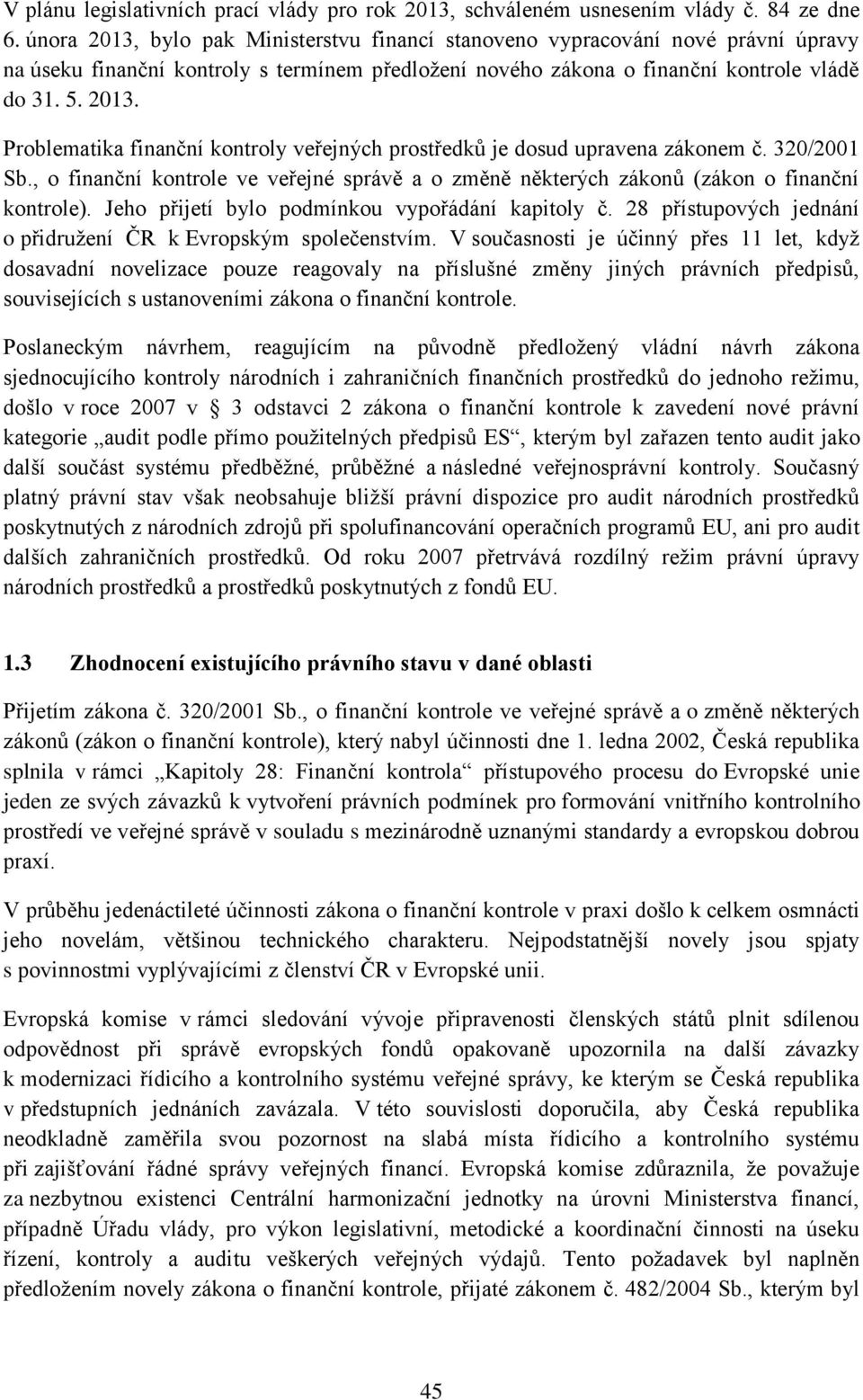 V plánu legislativních prací vlády pro rok 2013, schváleném usnesením vlády č. 84 ze dne 6. února 2013, bylo pak Ministerstvu financí stanoveno vypracování nové právní úpravy na úseku finanční kontroly s termínem předložení nového zákona o finanční kontrole vládě do 31. 5. 2013.

Problematika finanční kontroly veřejných prostředků je dosud upravena zákonem č. 320/2001 Sb., o finanční kontrole ve veřejné správě a o změně některých zákonů (zákon o finanční kontrole). Jeho přijetí bylo podmínkou vypořádání kapitoly č. 28 přístupových jednání o přidružení ČR k Evropským společenstvím. V současnosti je účinný přes 11 let, když dosavadní novelizace pouze reagovaly na příslušné změny jiných právních předpisů, souvisejících s ustanoveními zákona o finanční kontrole.

Poslaneckým návrhem, reagujícím na původně předložený vládní návrh zákona sjednocujícího kontroly národních i zahraničních finančních prostředků do jednoho režimu, došlo v roce 2007 v § 3 odstavci 2 zákona o finanční kontrole k zavedení nové právní kategorie „audit podle přímo použitelných předpisů ES“, kterým byl zařazen tento audit jako další součást systému předběžné, průběžné a následné veřejnosprávní kontroly. Současný platný právní stav však neobsahuje bližší právní dispozice pro audit národních prostředků poskytnutých z národních zdrojů při spolufinancování operačních programů EU, ani pro audit dalších zahraničních prostředků. Od roku 2007 přetrvává rozdílný režim právní úpravy národních prostředků a prostředků poskytnutých z fondů EU.

1.3 Zhodnocení existujícího právního stavu v dané oblasti

Přijetím zákona č. 320/2001 Sb., o finanční kontrole ve veřejné správě a o změně některých zákonů (zákon o finanční kontrole), který nabyl účinnosti dne 1. ledna 2002, Česká republika splnila v rámci „Kapitoly 28: Finanční kontrola“ přístupového procesu do Evropské unie jeden ze svých závazků k vytvoření právních podmínek pro formování vnitřního kontrolního prostředí ve veřejné správě v souladu s mezinárodně uznanými standardy a evropskou dobrou praxí.

V průběhu jedenáctileté účinnosti zákona o finanční kontrole v praxi došlo k celkem osmnácti jeho novelám, většinou technického charakteru. Nejpodstatnější novely jsou spjaty s povinnostmi vyplývajícími z členství ČR v Evropské unii.

Evropská komise v rámci sledování vývoje připravenosti členských států plnit sdílenou odpovědnost při správě evropských fondů opakovaně upozornila na další závazky k modernizaci řídicího a kontrolního systému veřejné správy, ke kterým se Česká republika v předstupních jednáních zavázala. V této souvislosti doporučila, aby Česká republika neodkladně zaměřila svou pozornost na slabá místa řídicího a kontrolního systému při zajišťování řádné správy veřejných financí. Evropská komise zdůraznila, že považuje za nezbytnou existenci Centrální harmonizační jednotky na úrovni Ministerstva financí, případně Úřadu vlády, pro výkon legislativní, metodické a koordinační činnosti na úseku řízení, kontroly a auditu veškerých veřejných výdajů. Tento požadavek byl naplněn předložením novely zákona o finanční kontrole, přijaté zákonem č. 482/2004 Sb., kterým byl

45